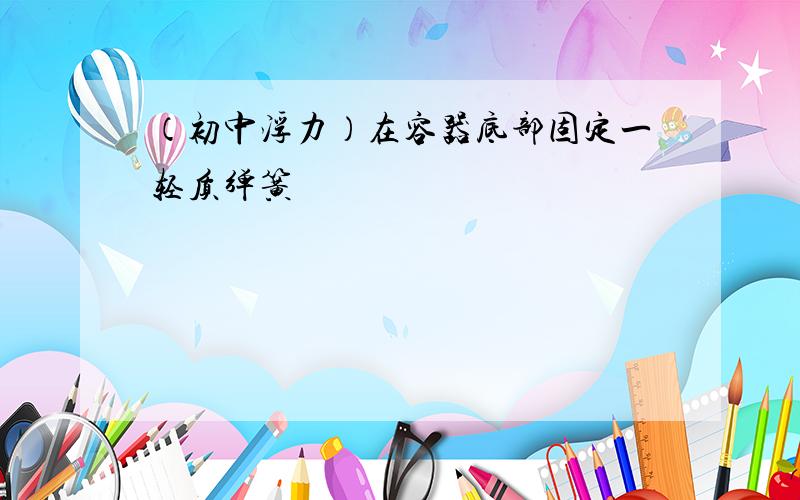 (初中浮力)在容器底部固定一轻质弹簧